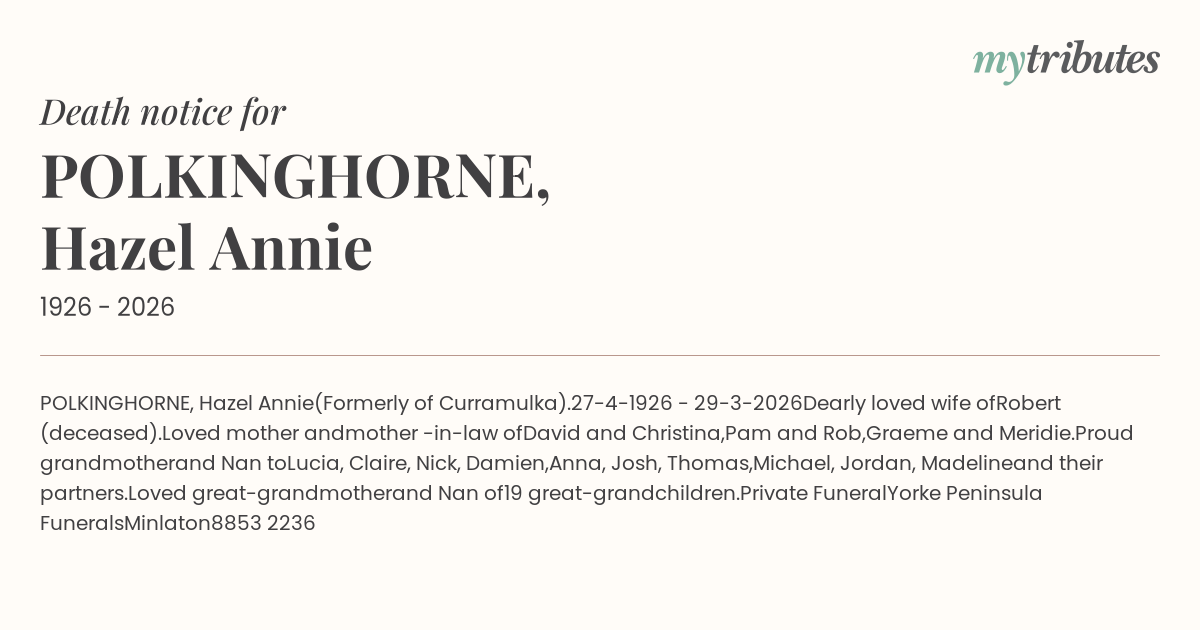 mytributes

Death notice for

POLKINGHORNE, Hazel Annie

1926 - 2026

POLKINGHORNE, Hazel Annie(Formerly of Curramulka).27-4-1926 - 29-3-2026Dearly loved wife ofRobert (deceased).Loved mother andmother -in-law ofDavid and Christina,Pam and Rob,Graeme and Meridie.Proud grandmotherand Nan toLucia, Claire, Nick, Damien,Anna, Josh, Thomas,Michael, Jordan, Madelineand their partners.Loved great-grandmotherand Nan of19 great-grandchildren.Private FuneralYorke Peninsula FuneralsMinlaton8853 2236